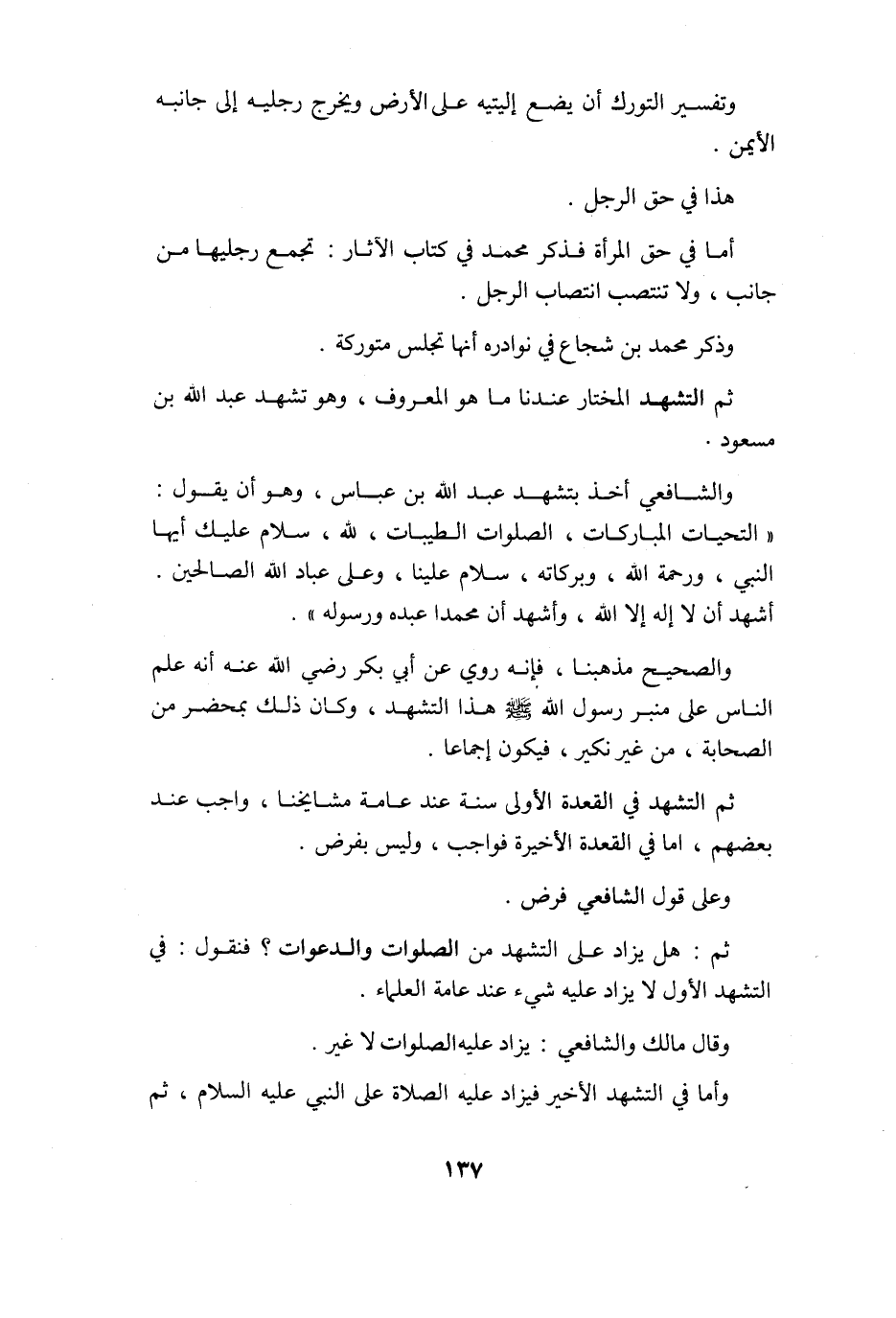 وتفسير التورك أن يضع إليتيه على الأرض ويخرج رجليه إلى جانبه الأيمن .

هذا في حق الرجل .

أما في حق المرأة فذكر محمد في كتاب الآثار : تجمع رجليها من جانب ، ولا تنتصب انتصاب الرجل .

وذكر محمد بن شجاع في نوادره أنها تجلس متوركة .

ثم التشهد المختار عندنا ما هو المعروف ، وهو تشهد عبد الله بن مسعود .

والشافعي أخذ بتشهد عبد الله بن عباس ، وهو أن يقول : « التحيات المباركات ، الصلوات الطيبات ، لله ، سلام عليك أيها النبي ، ورحمة الله ، وبركاته ، سلام علينا ، وعلى عباد الله الصالحين . أشهد أن لا إله إلا الله ، وأشهد أن محمدا عبده ورسوله » .

والصحيح مذهبنا ، فإنه روي عن أبي بكر رضي الله عنه أنه علم الناس على منبر رسول الله ﷺ هذا التشهد ، وكان ذلك بمحضر من الصحابة ، من غير نكير ، فيكون إجماعا .

ثم التشهد في القعدة الأولى سنة عند عامة مشايخنا ، واجب عند بعضهم ، اما في القعدة الأخيرة فواجب ، وليس بفرض .

وعلى قول الشافعي فرض .

ثم : هل يزاد على التشهد من الصلوات والدعوات ؟ فنقول : في التشهد الأول لا يزاد عليه شيء عند عامة العلماء .

وقال مالك والشافعي : يزاد عليه الصلوات لا غير .

وأما في التشهد الأخير فيزاد عليه الصلاة على النبي عليه السلام ، ثم

١٣٧